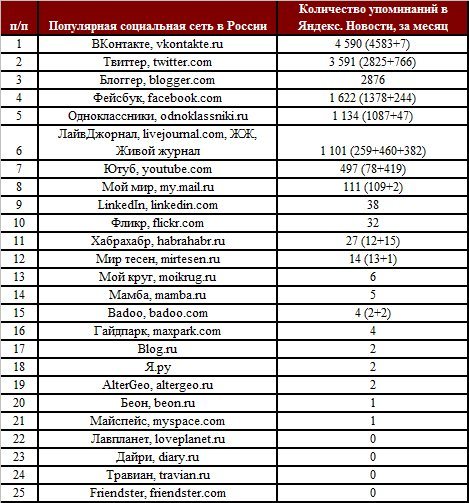 | п/п | Популярная социальная сеть в России | Количество упоминаний в Яндекс. Новости, за месяц |
|---|---|---|
| 1 | ВКонтакте, vkontakte.ru | 4 590 (4583+7) |
| 2 | Твиттер, twitter.com | 3 591 (2825+766) |
| 3 | Блоггер, blogger.com | 2876 |
| 4 | Фейсбук, facebook.com | 1 622 (1378+244) |
| 5 | Одноклассники, odnoklassniki.ru | 1 134 (1087+47) |
| 6 | ЛайвДжорнал, livejournal.com, ЖЖ, Живой журнал | 1 101 (259+460+382) |
| 7 | Ютуб, youtube.com | 497 (78+419) |
| 8 | Мой мир, my.mail.ru | 111 (109+2) |
| 9 | LinkedIn, linkedin.com | 38 |
| 10 | Фликр, flickr.com | 32 |
| 11 | Хабрахабр, habrahabr.ru | 27 (12+15) |
| 12 | Мир тесен, mirtesen.ru | 14 (13+1) |
| 13 | Мой круг, moikrug.ru | 6 |
| 14 | Мамба, mamba.ru | 5 |
| 15 | Badoo, badoo.com | 4 (2+2) |
| 16 | Гайдпарк, maxpark.com | 4 |
| 17 | Blog.ru | 2 |
| 18 | Я.ру | 2 |
| 19 | AlterGeo, altergeo.ru | 2 |
| 20 | Беон, beon.ru | 1 |
| 21 | Майспейс, myspace.com | 1 |
| 22 | Лавпланет, loveplanet.ru | 0 |
| 23 | Дайри, diary.ru | 0 |
| 24 | Травиан, travian.ru | 0 |
| 25 | Friendster, friendster.com | 0 |